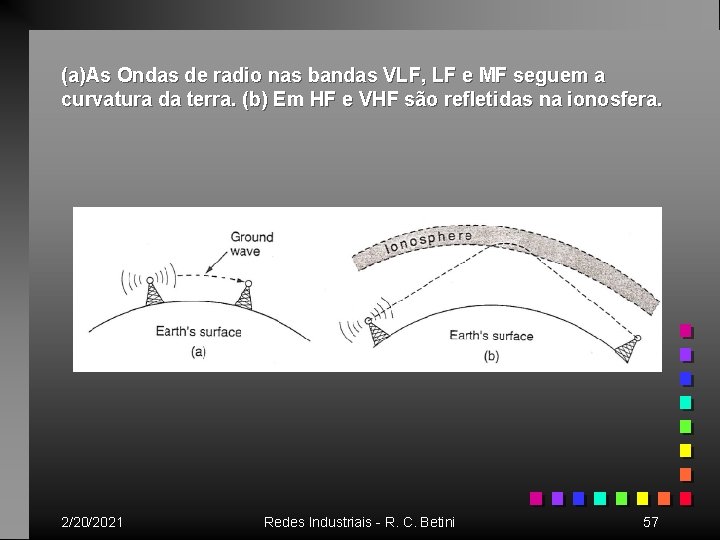 (a)As Ondas de radio nas bandas VLF, LF e MF seguem a curvatura da terra. (b) Em HF e VHF são refletidas na ionosfera.

Ground wave

Earth's surface

(a)

Ionosphere

Earth's surface

(b)

2/20/2021

Redes Industriais - R. C. Betini

57